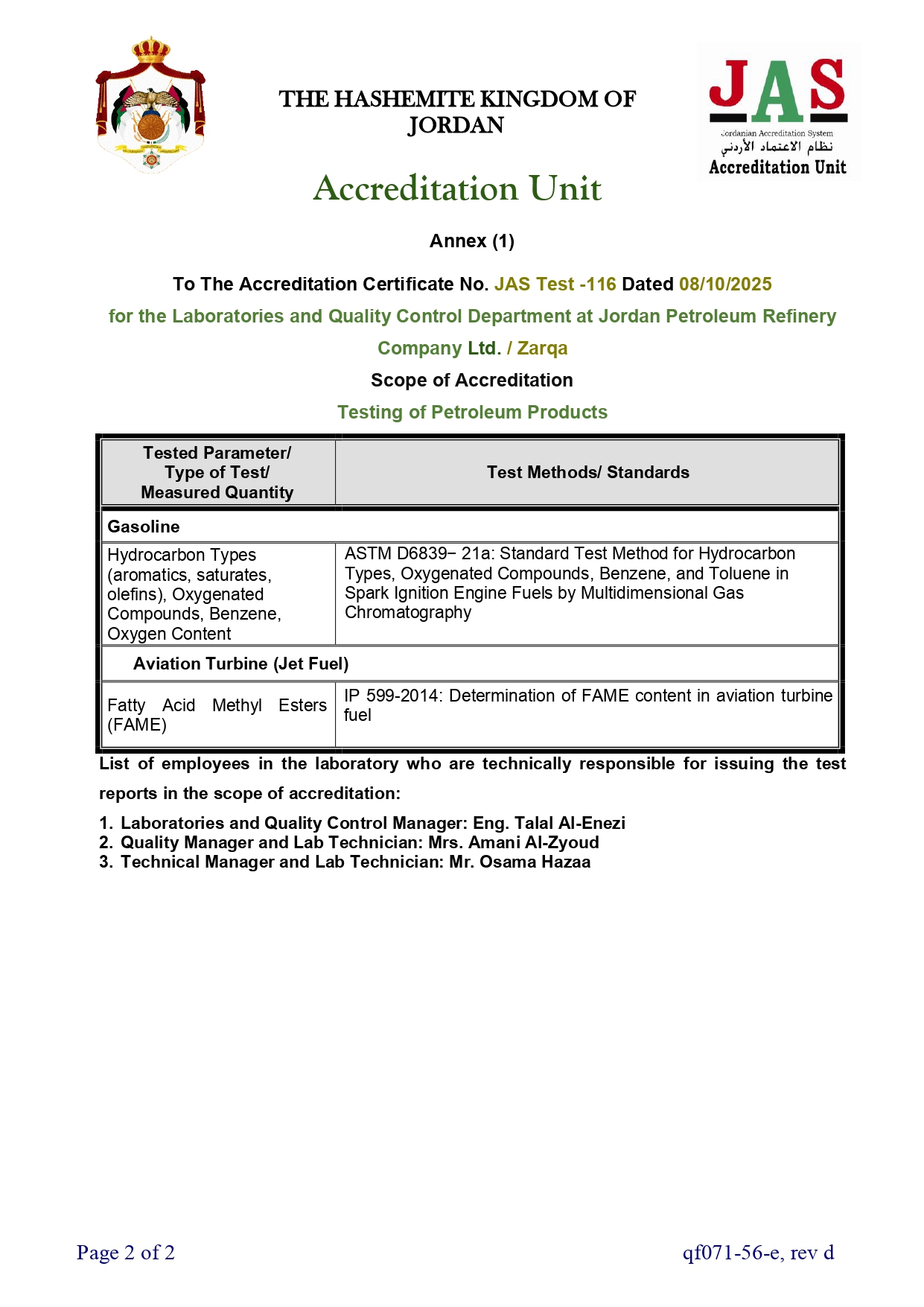 THE HASHEMITE KINGDOM OF JORDAN

JAS
Jordanian Accreditation System
نظام الاعتماد الأردني
Accreditation Unit

Accreditation Unit

Annex (1)

To The Accreditation Certificate No. JAS Test -116 Dated 08/10/2025

for the Laboratories and Quality Control Department at Jordan Petroleum Refinery Company Ltd. / Zarqa

Scope of Accreditation

Testing of Petroleum Products

| Tested Parameter/ Type of Test/ Measured Quantity | Test Methods/ Standards |
|---|---|
| Gasoline | |
| Hydrocarbon Types (aromatics, saturates, olefins), Oxygenated Compounds, Benzene, Oxygen Content | ASTM D6839− 21a: Standard Test Method for Hydrocarbon Types, Oxygenated Compounds, Benzene, and Toluene in Spark Ignition Engine Fuels by Multidimensional Gas Chromatography |
| Aviation Turbine (Jet Fuel) | |
| Fatty Acid Methyl Esters (FAME) | IP 599-2014: Determination of FAME content in aviation turbine fuel |

List of employees in the laboratory who are technically responsible for issuing the test reports in the scope of accreditation:

1. Laboratories and Quality Control Manager: Eng. Talal Al-Enezi
2. Quality Manager and Lab Technician: Mrs. Amani Al-Zyoud
3. Technical Manager and Lab Technician: Mr. Osama Hazaa

Page 2 of 2

qf071-56-e, rev d